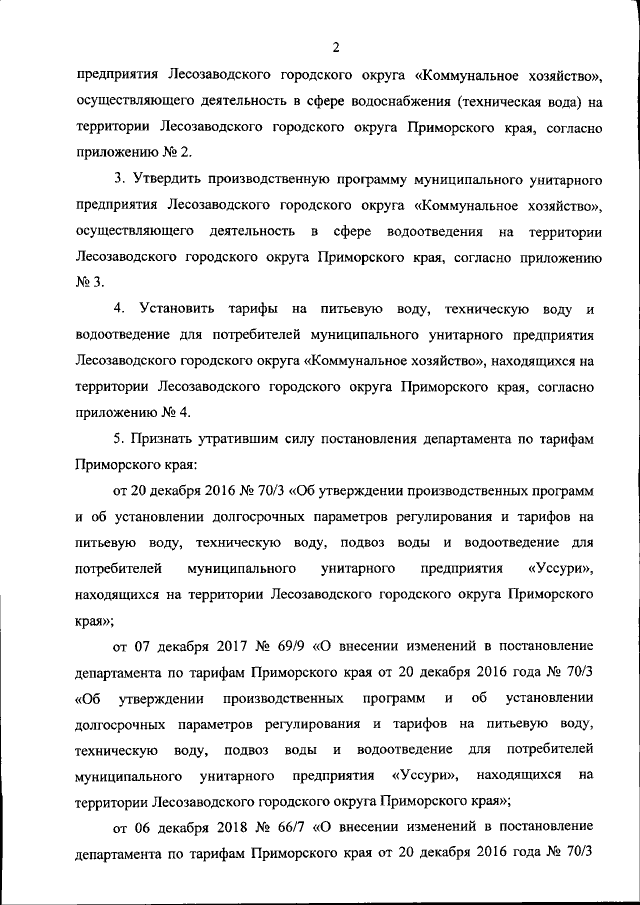 2

предприятия Лесозаводского городского округа «Коммунальное хозяйство», осуществляющего деятельность в сфере водоснабжения (техническая вода) на территории Лесозаводского городского округа Приморского края, согласно приложению № 2.

3. Утвердить производственную программу муниципального унитарного предприятия Лесозаводского городского округа «Коммунальное хозяйство», осуществляющего деятельность в сфере водоотведения на территории Лесозаводского городского округа Приморского края, согласно приложению № 3.

4. Установить тарифы на питьевую воду, техническую воду и водоотведение для потребителей муниципального унитарного предприятия Лесозаводского городского округа «Коммунальное хозяйство», находящихся на территории Лесозаводского городского округа Приморского края, согласно приложению № 4.

5. Признать утратившим силу постановления департамента по тарифам Приморского края:

от 20 декабря 2016 № 70/3 «Об утверждении производственных программ и об установлении долгосрочных параметров регулирования и тарифов на питьевую воду, техническую воду, подвоз воды и водоотведение для потребителей муниципального унитарного предприятия «Уссури», находящихся на территории Лесозаводского городского округа Приморского края»;

от 07 декабря 2017 № 69/9 «О внесении изменений в постановление департамента по тарифам Приморского края от 20 декабря 2016 года № 70/3 «Об утверждении производственных программ и об установлении долгосрочных параметров регулирования и тарифов на питьевую воду, техническую воду, подвоз воды и водоотведение для потребителей муниципального унитарного предприятия «Уссури», находящихся на территории Лесозаводского городского округа Приморского края»;

от 06 декабря 2018 № 66/7 «О внесении изменений в постановление департамента по тарифам Приморского края от 20 декабря 2016 года № 70/3